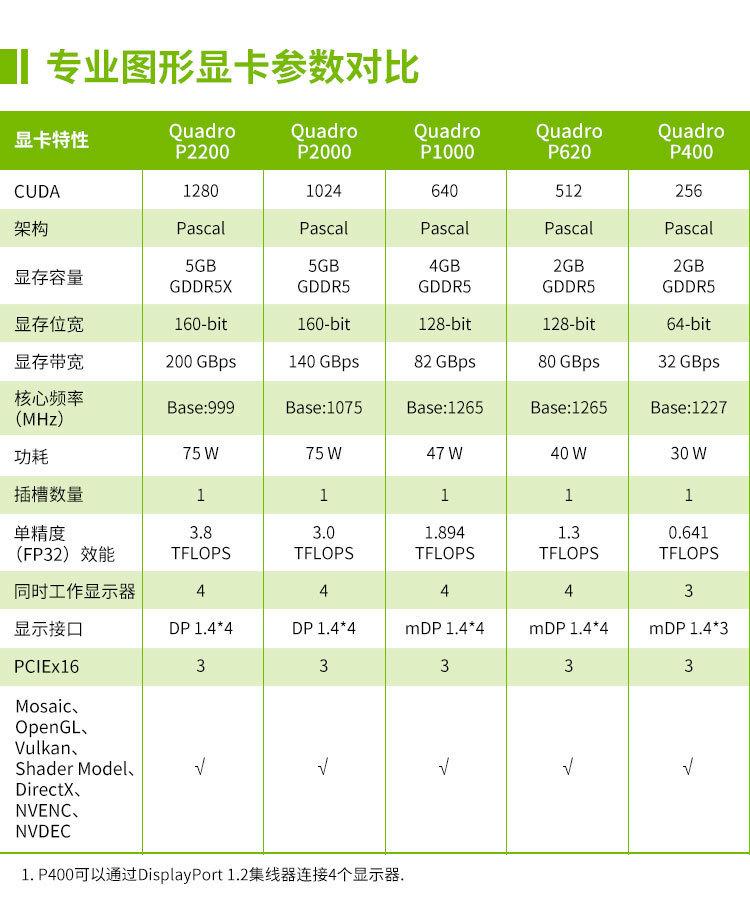 专业图形显卡参数对比

| 显卡特性 | Quadro P2200 | Quadro P2000 | Quadro P1000 | Quadro P620 | Quadro P400 |
|---|---|---|---|---|---|
| CUDA | 1280 | 1024 | 640 | 512 | 256 |
| 架构 | Pascal | Pascal | Pascal | Pascal | Pascal |
| 显存容量 | 5GB GDDR5X | 5GB GDDR5 | 4GB GDDR5 | 2GB GDDR5 | 2GB GDDR5 |
| 显存位宽 | 160-bit | 160-bit | 128-bit | 128-bit | 64-bit |
| 显存带宽 | 200 GBps | 140 GBps | 82 GBps | 80 GBps | 32 GBps |
| 核心频率（MHz） | Base:999 | Base:1075 | Base:1265 | Base:1265 | Base:1227 |
| 功耗 | 75 W | 75 W | 47 W | 40 W | 30 W |
| 插槽数量 | 1 | 1 | 1 | 1 | 1 |
| 单精度（FP32）效能 | 3.8 TFLOPS | 3.0 TFLOPS | 1.894 TFLOPS | 1.3 TFLOPS | 0.641 TFLOPS |
| 同时工作显示器 | 4 | 4 | 4 | 4 | 3 |
| 显示接口 | DP 1.4*4 | DP 1.4*4 | mDP 1.4*4 | mDP 1.4*4 | mDP 1.4*3 |
| PCIEx16 | 3 | 3 | 3 | 3 | 3 |
| Mosaic、OpenGL、Vulkan、Shader Model、DirectX、NVENC、NVDEC | √ | √ | √ | √ | √ |

1. P400可以通过DisplayPort 1.2集线器连接4个显示器.